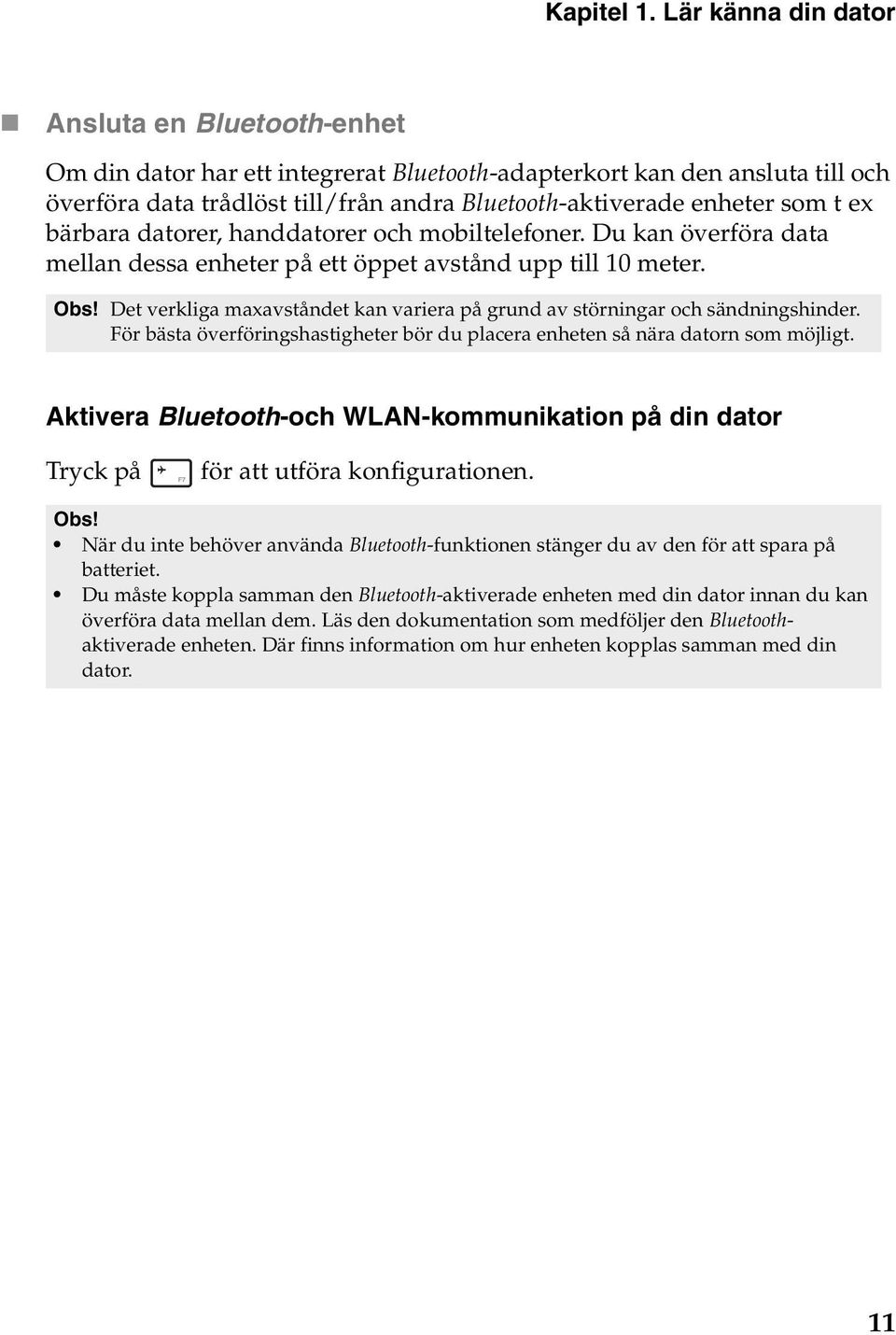 Kapitel 1. Lär känna din dator

Ansluta en Bluetooth-enhet

Om din dator har ett integrerat Bluetooth-adapterkort kan den ansluta till och överföra data trådlöst till/från andra Bluetooth-aktiverade enheter som t ex bärbara datorer, handdatorer och mobiltelefoner. Du kan överföra data mellan dessa enheter på ett öppet avstånd upp till 10 meter.

Obs! Det verkliga maxavståndet kan variera på grund av störningar och sändningshinder. För bästa överföringshastigheter bör du placera enheten så nära datorn som möjligt.

Aktivera Bluetooth-och WLAN-kommunikation på din dator

Tryck på F7 för att utföra konfigurationen.

Obs!
• När du inte behöver använda Bluetooth-funktionen stänger du av den för att spara på batteriet.
• Du måste koppla samman den Bluetooth-aktiverade enheten med din dator innan du kan överföra data mellan dem. Läs den dokumentation som medföljer den Bluetooth-aktiverade enheten. Där finns information om hur enheten kopplas samman med din dator.

11